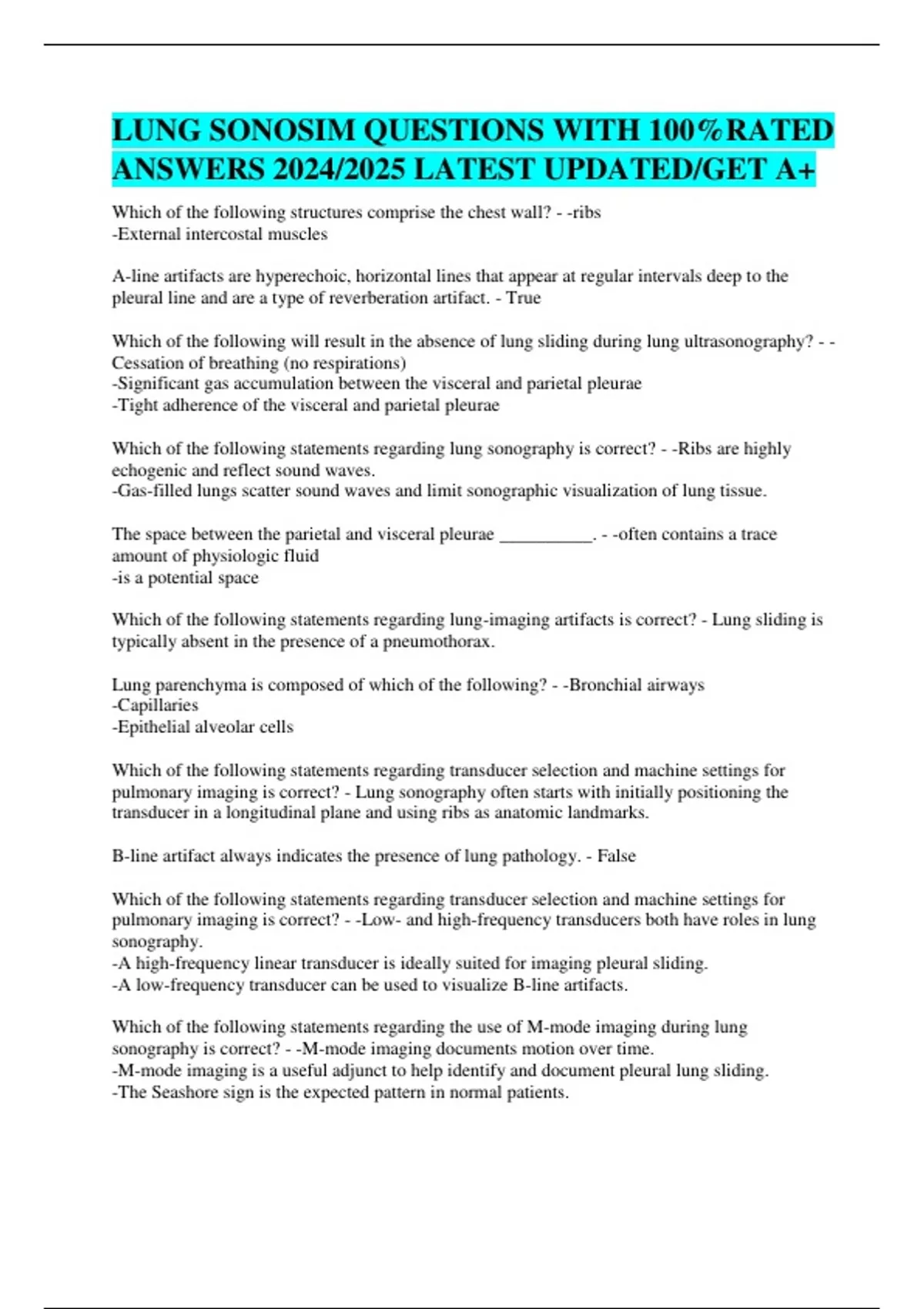 LUNG SONOSIM QUESTIONS WITH 100%RATED ANSWERS 2024/2025 LATEST UPDATED/GET A+

Which of the following structures comprise the chest wall? - -ribs
-External intercostal muscles

A-line artifacts are hyperechoic, horizontal lines that appear at regular intervals deep to the pleural line and are a type of reverberation artifact. - True

Which of the following will result in the absence of lung sliding during lung ultrasonography? - -Cessation of breathing (no respirations)
-Significant gas accumulation between the visceral and parietal pleurae
-Tight adherence of the visceral and parietal pleurae

Which of the following statements regarding lung sonography is correct? - -Ribs are highly echogenic and reflect sound waves.
-Gas-filled lungs scatter sound waves and limit sonographic visualization of lung tissue.

The space between the parietal and visceral pleurae __________. - -often contains a trace amount of physiologic fluid
-is a potential space

Which of the following statements regarding lung-imaging artifacts is correct? - Lung sliding is typically absent in the presence of a pneumothorax.

Lung parenchyma is composed of which of the following? - -Bronchial airways
-Capillaries
-Epithelial alveolar cells

Which of the following statements regarding transducer selection and machine settings for pulmonary imaging is correct? - Lung sonography often starts with initially positioning the transducer in a longitudinal plane and using ribs as anatomic landmarks.

B-line artifact always indicates the presence of lung pathology. - False

Which of the following statements regarding transducer selection and machine settings for pulmonary imaging is correct? - -Low- and high-frequency transducers both have roles in lung sonography.
-A high-frequency linear transducer is ideally suited for imaging pleural sliding.
-A low-frequency transducer can be used to visualize B-line artifacts.

Which of the following statements regarding the use of M-mode imaging during lung sonography is correct? - -M-mode imaging documents motion over time.
-M-mode imaging is a useful adjunct to help identify and document pleural lung sliding.
-The Seashore sign is the expected pattern in normal patients.